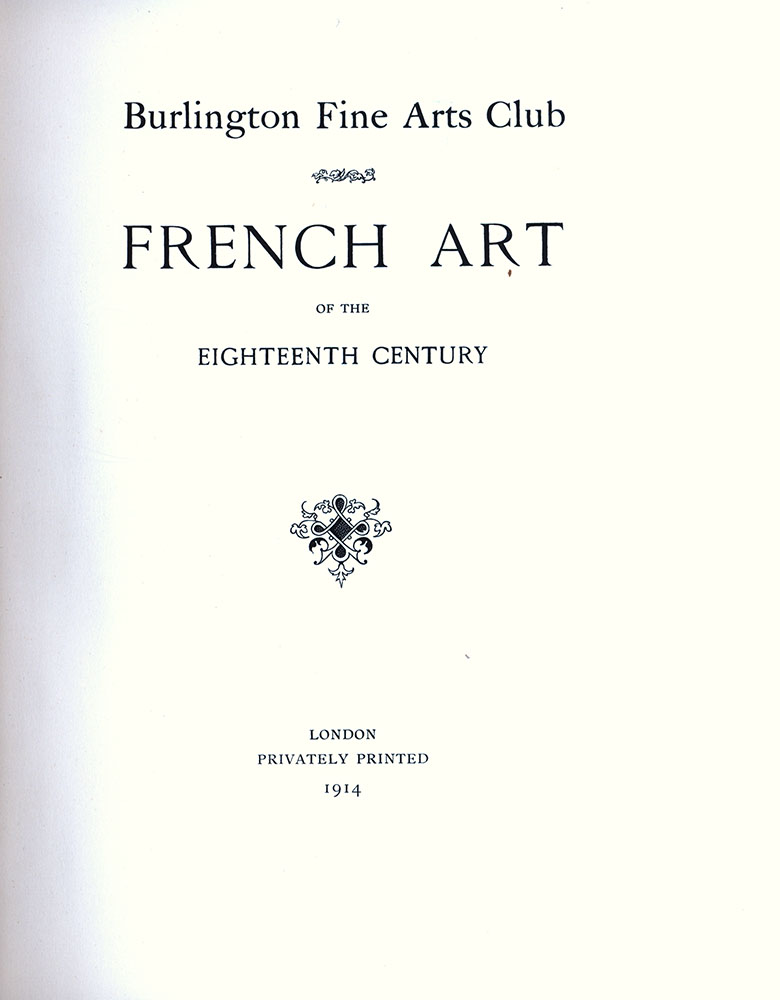 Burlington Fine Arts Club

FRENCH ART

OF THE

EIGHTEENTH CENTURY

LONDON
PRIVATELY PRINTED
1914